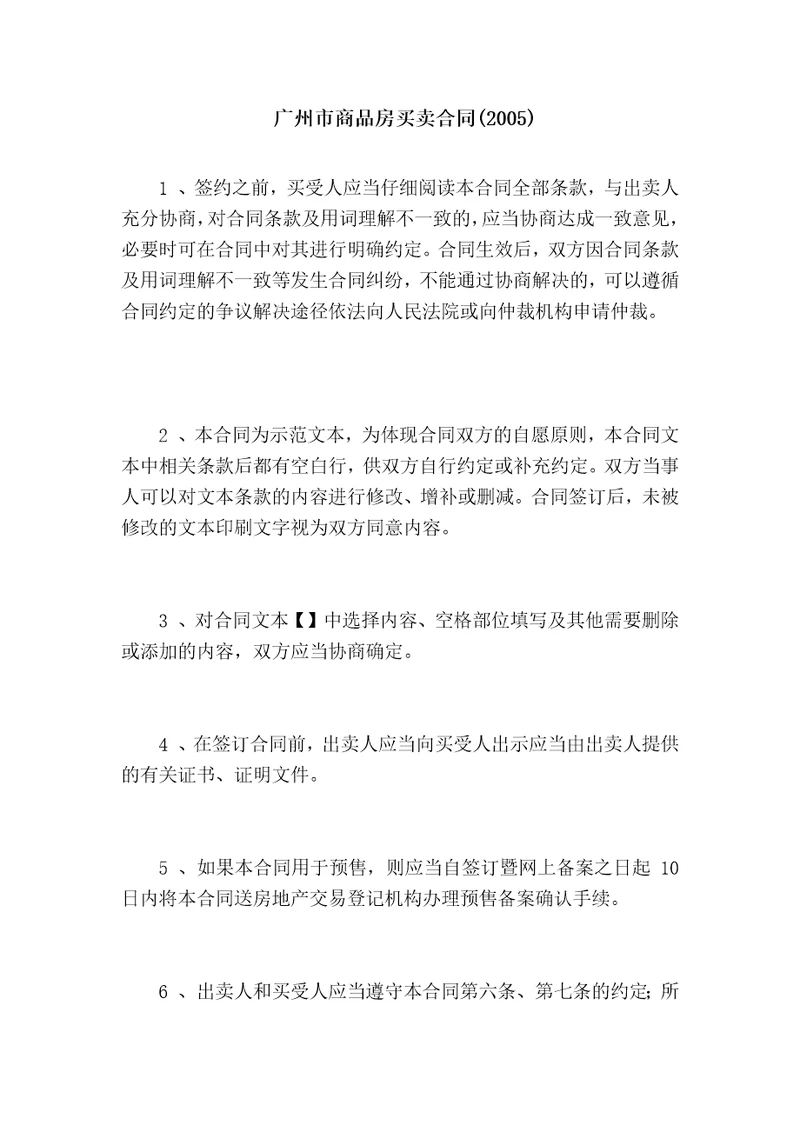 广州市商品房买卖合同(2005)

1 、签约之前，买受人应当仔细阅读本合同全部条款，与出卖人充分协商，对合同条款及用词理解不一致的，应当协商达成一致意见，必要时可在合同中对其进行明确约定。合同生效后，双方因合同条款及用词理解不一致等发生合同纠纷，不能通过协商解决的，可以遵循合同约定的争议解决途径依法向人民法院或向仲裁机构申请仲裁。

2 、本合同为示范文本，为体现合同双方的自愿原则，本合同文本中相关条款后都有空白行，供双方自行约定或补充约定。双方当事人可以对文本条款的内容进行修改、增补或删减。合同签订后，未被修改的文本印刷文字视为双方同意内容。

3 、对合同文本【】中选择内容、空格部位填写及其他需要删除或添加的内容，双方应当协商确定。

4 、在签订合同前，出卖人应当向买受人出示应当由出卖人提供的有关证书、证明文件。

5 、如果本合同用于预售，则应当自签订暨网上备案之日起 10 日内将本合同送房地产交易登记机构办理预售备案确认手续。

6 、出卖人和买受人应当遵守本合同第六条、第七条的约定；所